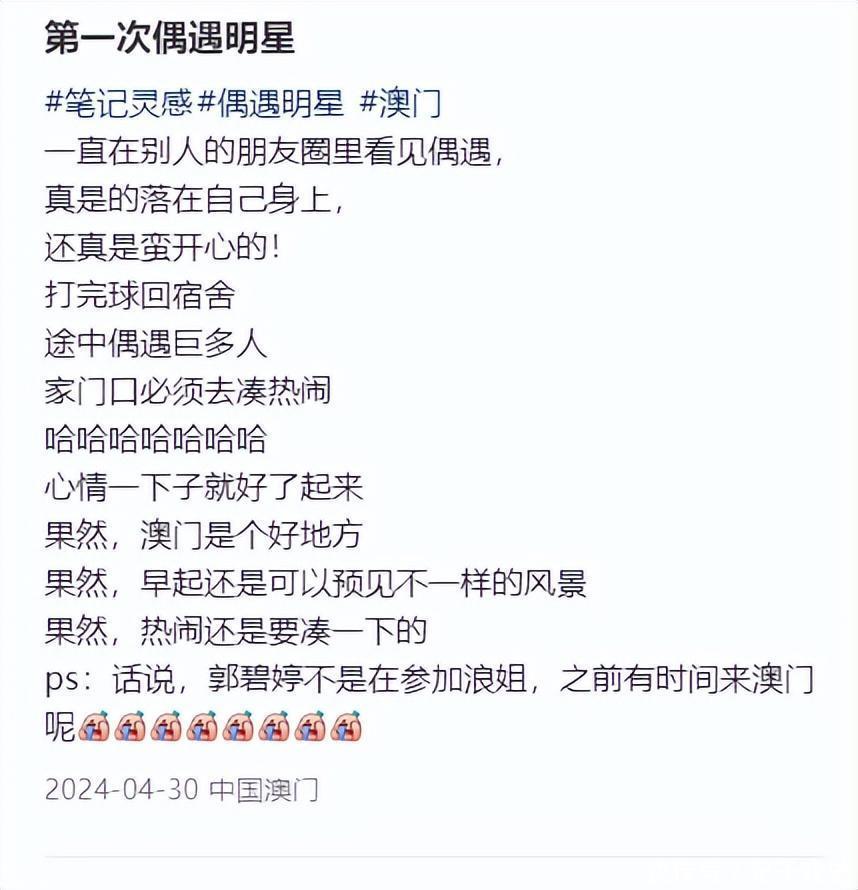 第一次偶遇明星

#笔记灵感#偶遇明星 #澳门
一直在别人的朋友圈里看见偶遇，
真是的落在自己身上，
还真是蛮开心的！
打完球回宿舍
途中偶遇巨多人
家门口必须去凑热闹
哈哈哈哈哈哈哈
心情一下子就好了起来
果然，澳门是个好地方
果然，早起还是可以预见不一样的风景
果然，热闹还是要凑一下的
ps：话说，郭碧婷不是在参加浪姐，之前有时间来澳门呢

2024-04-30 中国澳门